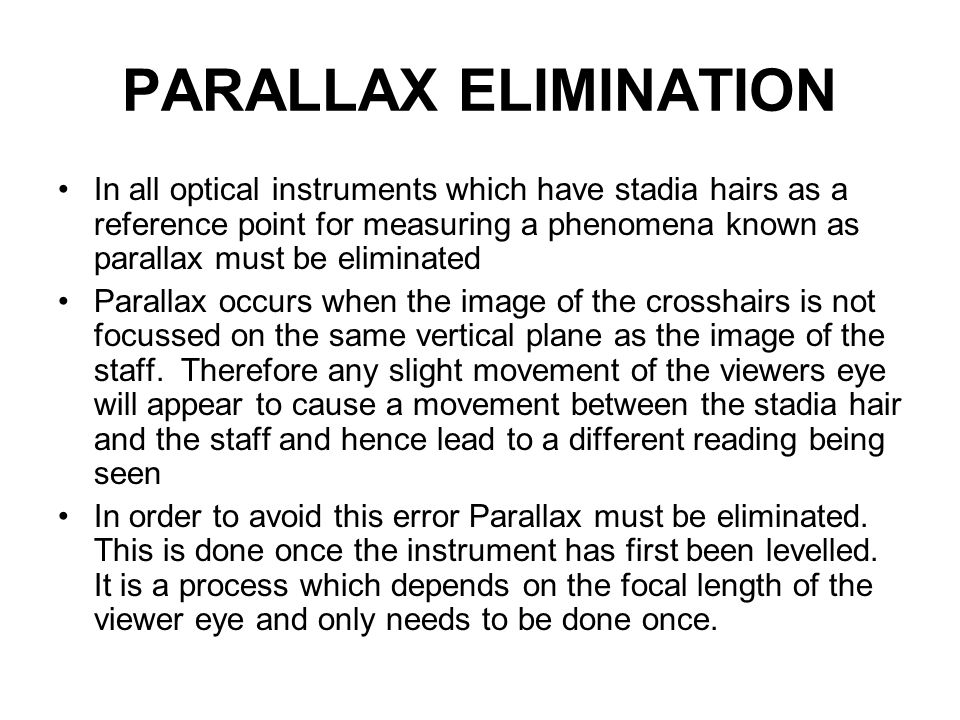 PARALLAX ELIMINATION

• In all optical instruments which have stadia hairs as a reference point for measuring a phenomena known as parallax must be eliminated

• Parallax occurs when the image of the crosshairs is not focussed on the same vertical plane as the image of the staff. Therefore any slight movement of the viewers eye will appear to cause a movement between the stadia hair and the staff and hence lead to a different reading being seen

• In order to avoid this error Parallax must be eliminated. This is done once the instrument has first been levelled. It is a process which depends on the focal length of the viewer eye and only needs to be done once.